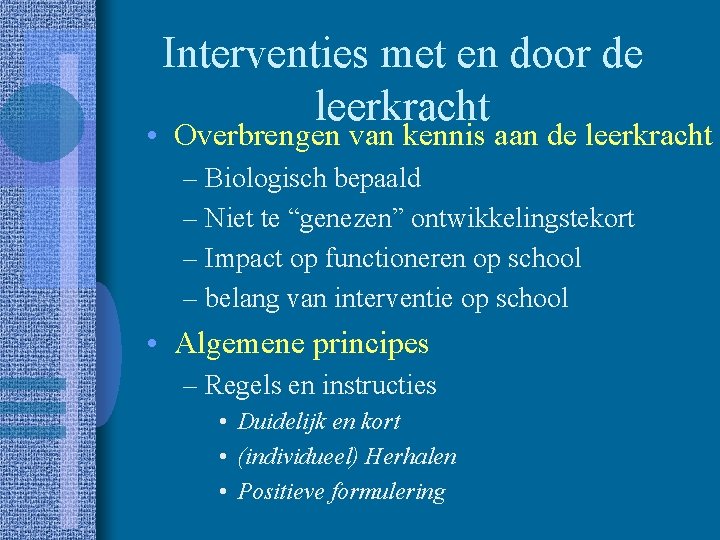 Interventies met en door de leerkracht

• Overbrengen van kennis aan de leerkracht
– Biologisch bepaald
– Niet te “genezen” ontwikkelingstekort
– Impact op functioneren op school
– belang van interventie op school

• Algemene principes
– Regels en instructies
• Duidelijk en kort
• (individueel) Herhalen
• Positieve formulering